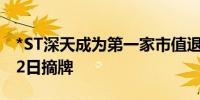 *ST深天成为第一家市值退
2日摘牌